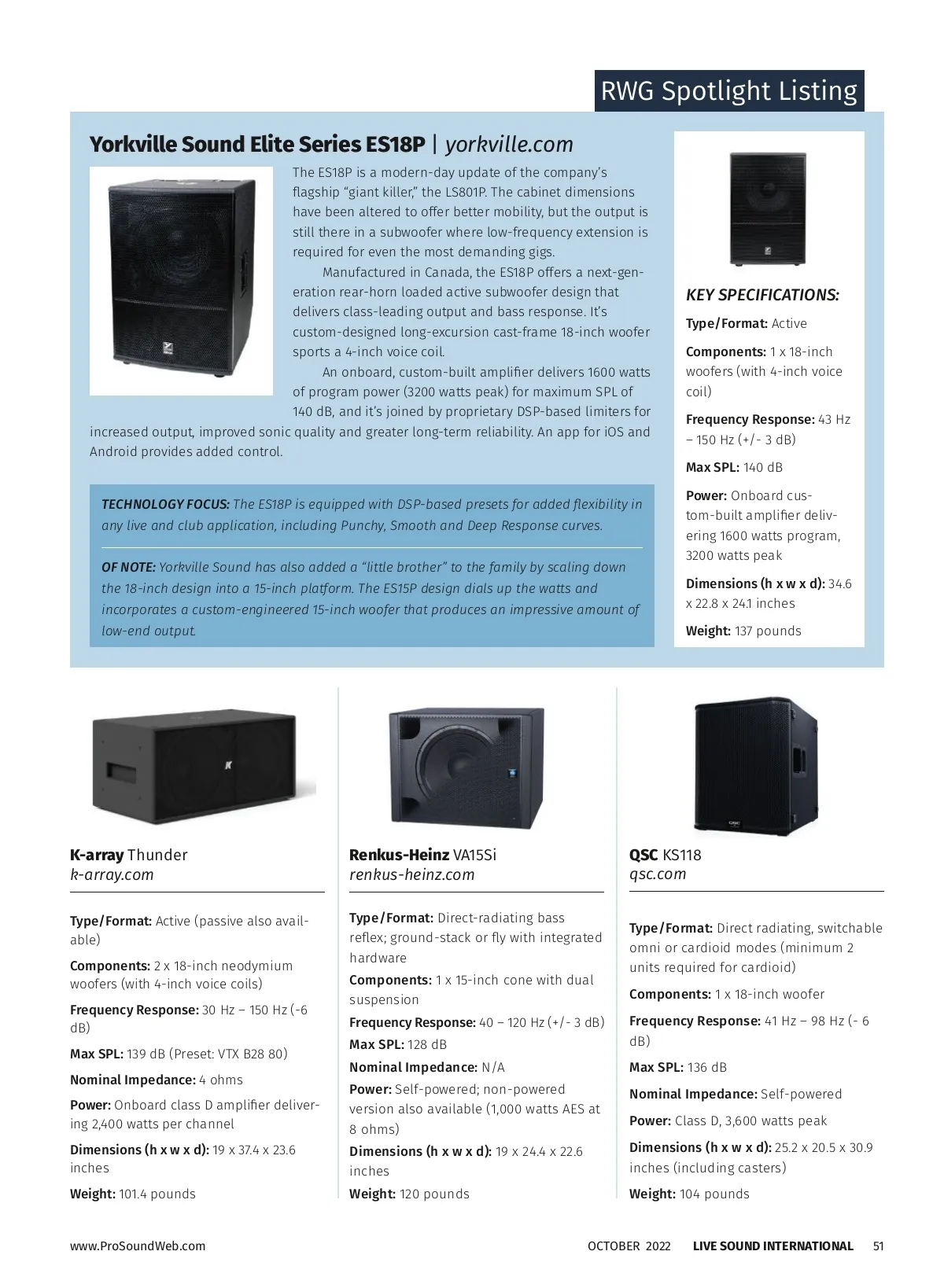 RWG Spotlight Listing

Yorkville Sound Elite Series ES18P | yorkville.com

The ES18P is a modern-day update of the company's flagship "giant killer," the LS801P. The cabinet dimensions have been altered to offer better mobility, but the output is still there in a subwoofer where low-frequency extension is required for even the most demanding gigs.

Manufactured in Canada, the ES18P offers a next-generation rear-horn loaded active subwoofer design that delivers class-leading output and bass response. It's custom-designed long-excursion cast-frame 18-inch woofer sports a 4-inch voice coil.

An onboard, custom-built amplifier delivers 1600 watts of program power (3200 watts peak) for maximum SPL of 140 dB, and it's joined by proprietary DSP-based limiters for increased output, improved sonic quality and greater long-term reliability. An app for iOS and Android provides added control.

TECHNOLOGY FOCUS: The ES18P is equipped with DSP-based presets for added flexibility in any live and club application, including Punchy, Smooth and Deep Response curves.

OF NOTE: Yorkville Sound has also added a "little brother" to the family by scaling down the 18-inch design into a 15-inch platform. The ES15P design dials up the watts and incorporates a custom-engineered 15-inch woofer that produces an impressive amount of low-end output.

KEY SPECIFICATIONS:

Type/Format: Active

Components: 1 x 18-inch woofers (with 4-inch voice coil)

Frequency Response: 43 Hz – 150 Hz (+/- 3 dB)

Max SPL: 140 dB

Power: Onboard custom-built amplifier delivering 1600 watts program, 3200 watts peak

Dimensions (h x w x d): 34.6 x 22.8 x 24.1 inches

Weight: 137 pounds

K-array Thunder
k-array.com

Type/Format: Active (passive also available)

Components: 2 x 18-inch neodymium woofers (with 4-inch voice coils)

Frequency Response: 30 Hz – 150 Hz (-6 dB)

Max SPL: 139 dB (Preset: VTX B28 80)

Nominal Impedance: 4 ohms

Power: Onboard class D amplifier delivering 2,400 watts per channel

Dimensions (h x w x d): 19 x 37.4 x 23.6 inches

Weight: 101.4 pounds

Renkus-Heinz VA15Si
renkus-heinz.com

Type/Format: Direct-radiating bass reflex; ground-stack or fly with integrated hardware

Components: 1 x 15-inch cone with dual suspension

Frequency Response: 40 – 120 Hz (+/- 3 dB)

Max SPL: 128 dB

Nominal Impedance: N/A

Power: Self-powered; non-powered version also available (1,000 watts AES at 8 ohms)

Dimensions (h x w x d): 19 x 24.4 x 22.6 inches

Weight: 120 pounds

QSC KS118
qsc.com

Type/Format: Direct radiating, switchable omni or cardioid modes (minimum 2 units required for cardioid)

Components: 1 x 18-inch woofer

Frequency Response: 41 Hz – 98 Hz (- 6 dB)

Max SPL: 136 dB

Nominal Impedance: Self-powered

Power: Class D, 3,600 watts peak

Dimensions (h x w x d): 25.2 x 20.5 x 30.9 inches (including casters)

Weight: 104 pounds

www.ProSoundWeb.com OCTOBER 2022 LIVE SOUND INTERNATIONAL 51